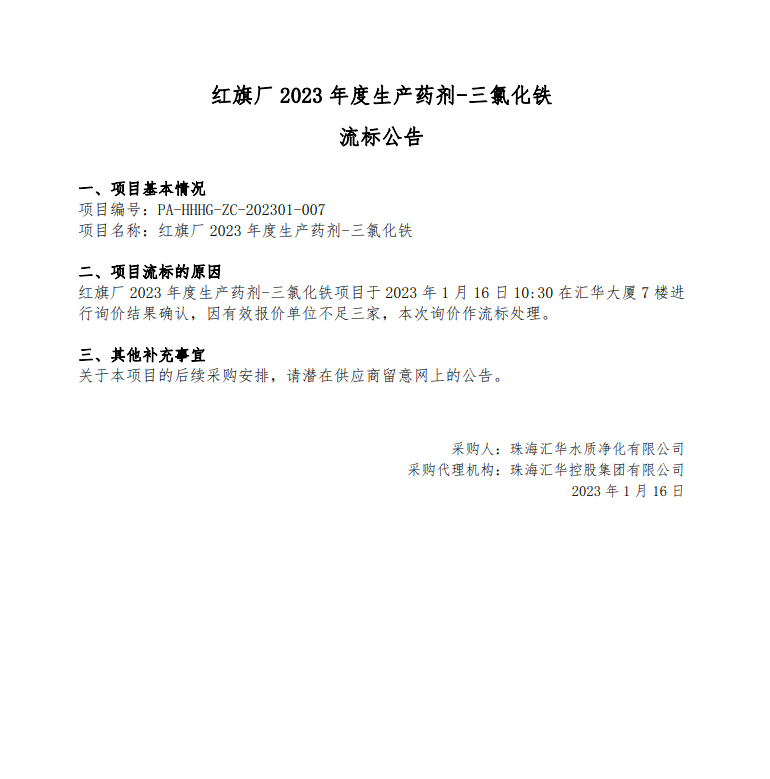 红旗厂 2023 年度生产药剂-三氯化铁

流标公告

一、项目基本情况
项目编号：PA-HHHG-ZC-202301-007
项目名称：红旗厂 2023 年度生产药剂-三氯化铁

二、项目流标的原因
红旗厂 2023 年度生产药剂-三氯化铁项目于 2023 年 1 月 16 日 10:30 在汇华大厦 7 楼进行询价结果确认，因有效报价单位不足三家，本次询价作流标处理。

三、其他补充事宜
关于本项目的后续采购安排，请潜在供应商留意网上的公告。

采购人：珠海汇华水质净化有限公司
采购代理机构：珠海汇华控股集团有限公司
2023 年 1 月 16 日